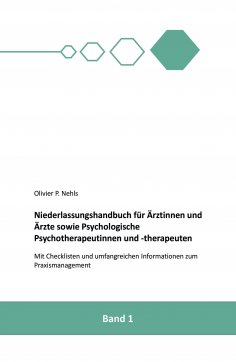 Olivier P. Nehls

Niederlassungshandbuch für Ärztinnen und Ärzte sowie Psychologische Psychotherapeutinnen und -therapeuten

Mit Checklisten und umfangreichen Informationen zum Praxismanagement

Band 1